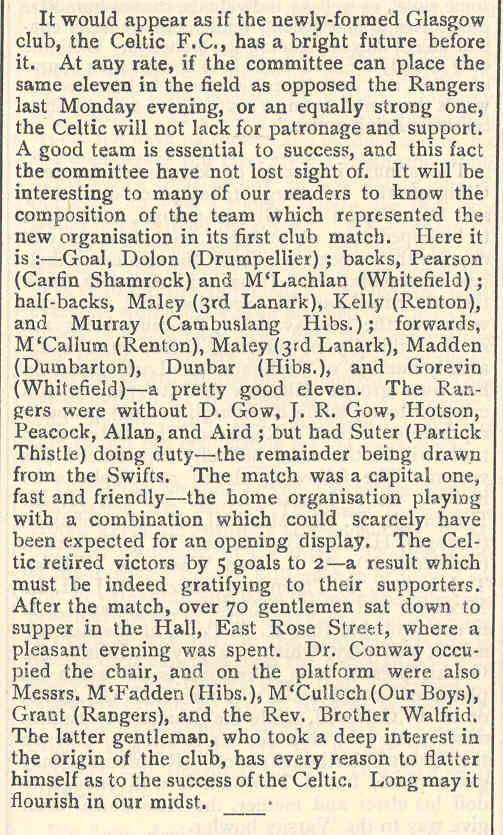 It would appear as if the newly-formed Glasgow club, the Celtic F.C., has a bright future before it. At any rate, if the committee can place the same eleven in the field as opposed the Rangers last Monday evening, or an equally strong one, the Celtic will not lack for patronage and support. A good team is essential to success, and this fact the committee have not lost sight of. It will be interesting to many of our readers to know the composition of the team which represented the new organisation in its first club match. Here it is :—Goal, Dolon (Drumpellier) ; backs, Pearson (Carfin Shamrock) and M'Lachlan (Whitefield) ; half-backs, Maley (3rd Lanark), Kelly (Renton), and Murray (Cambuslang Hibs.) ; forwards, M'Callum (Renton), Maley (3rd Lanark), Madden (Dumbarton), Dunbar (Hibs.), and Gorevin (Whitefield)—a pretty good eleven. The Rangers were without D. Gow, J. R. Gow, Hotson, Peacock, Allan, and Aird ; but had Suter (Partick Thistle) doing duty—the remainder being drawn from the Swifts. The match was a capital one, fast and friendly—the home organisation playing with a combination which could scarcely have been expected for an opening display. The Celtic retired victors by 5 goals to 2—a result which must be indeed gratifying to their supporters. After the match, over 70 gentlemen sat down to supper in the Hall, East Rose Street, where a pleasant evening was spent. Dr. Conway occupied the chair, and on the platform were also Messrs. M'Fadden (Hibs.), M'Culloch (Our Boys), Grant (Rangers), and the Rev. Brother Walfrid. The latter gentleman, who took a deep interest in the origin of the club, has every reason to flatter himself as to the success of the Celtic. Long may it flourish in our midst.